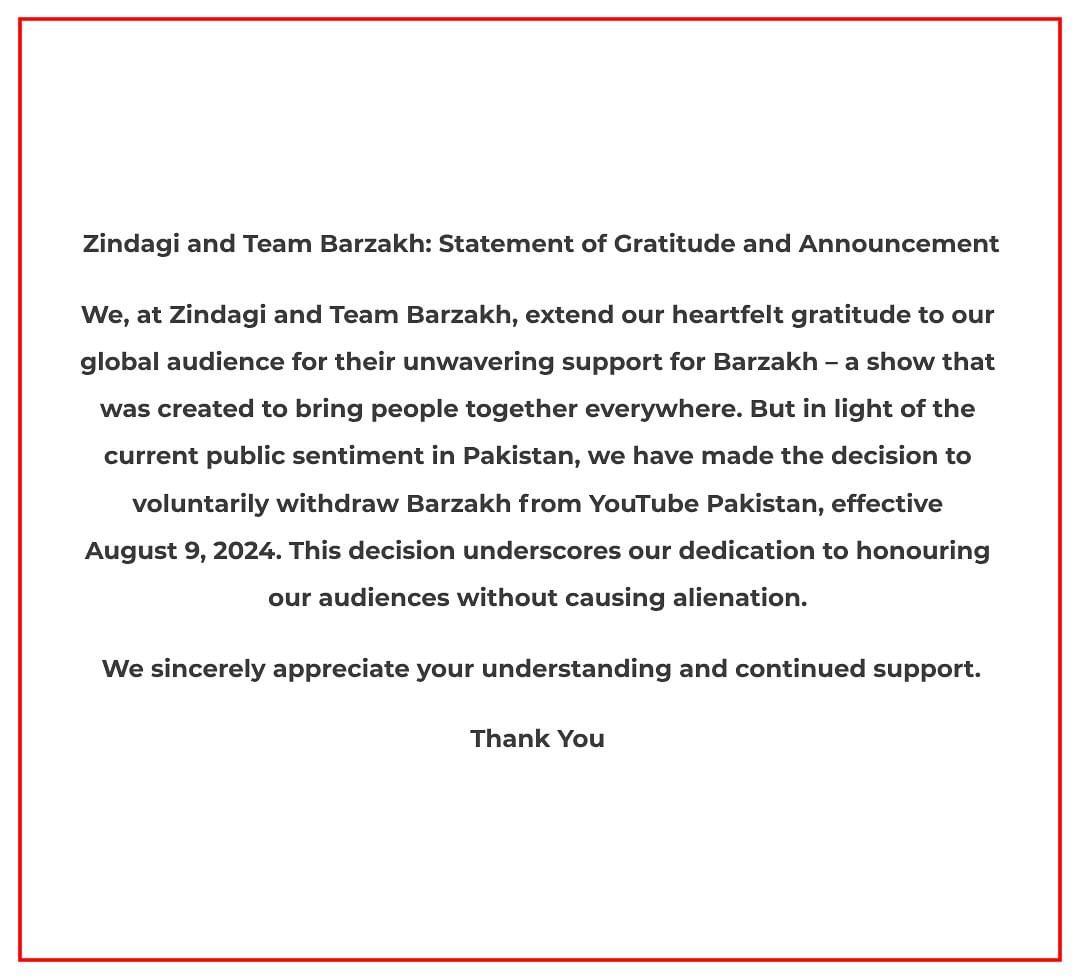 Zindagi and Team Barzakh: Statement of Gratitude and Announcement

We, at Zindagi and Team Barzakh, extend our heartfelt gratitude to our global audience for their unwavering support for Barzakh – a show that was created to bring people together everywhere. But in light of the current public sentiment in Pakistan, we have made the decision to voluntarily withdraw Barzakh from YouTube Pakistan, effective August 9, 2024. This decision underscores our dedication to honouring our audiences without causing alienation.

We sincerely appreciate your understanding and continued support.

Thank You